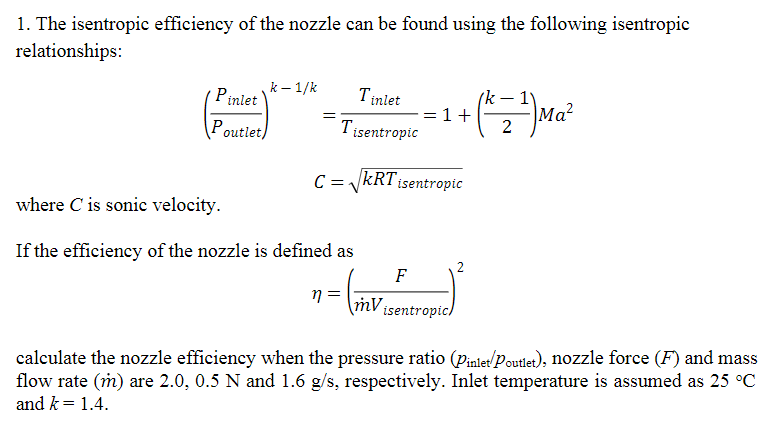 1. The isentropic efficiency of the nozzle can be found using the following isentropic relationships:

$\left(\frac{P_{inlet}}{P_{outlet}}\right)^{k-1/k} = \frac{T_{inlet}}{T_{isentropic}} = 1 + \left(\frac{k-1}{2}\right)Ma^2$

$C = \sqrt{kRT_{isentropic}}$

where $C$ is sonic velocity.

If the efficiency of the nozzle is defined as

$\eta = \left(\frac{F}{\dot{m}V_{isentropic}}\right)^2$

calculate the nozzle efficiency when the pressure ratio ($p_{inlet}/p_{outlet}$), nozzle force ($F$) and mass flow rate ($\dot{m}$) are 2.0, 0.5 N and 1.6 g/s, respectively. Inlet temperature is assumed as 25 °C and $k = 1.4$.